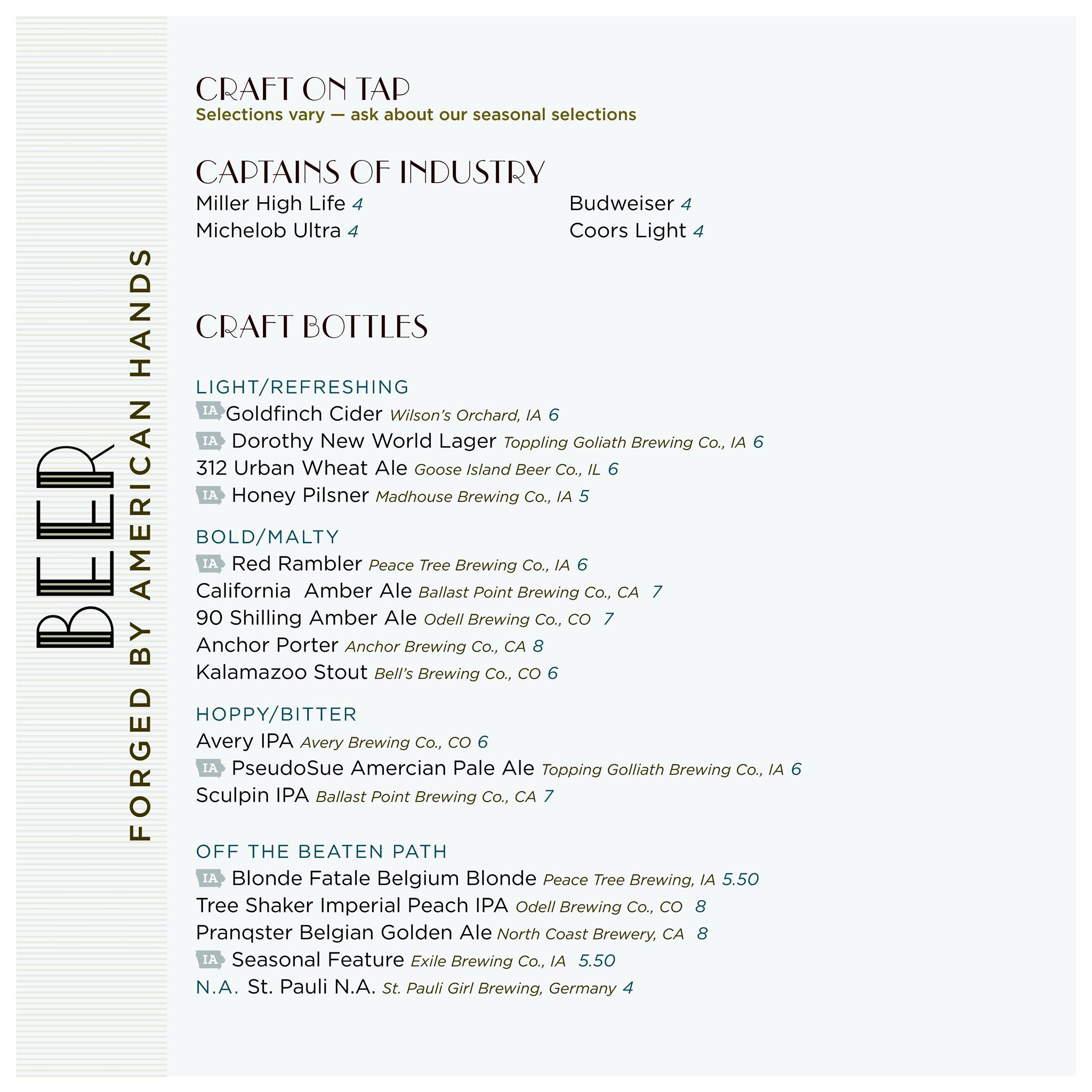 BEER
FORGED BY AMERICAN HANDS

CRAFT ON TAP
Selections vary — ask about our seasonal selections

CAPTAINS OF INDUSTRY
Miller High Life 4
Michelob Ultra 4
Budweiser 4
Coors Light 4

CRAFT BOTTLES

LIGHT/REFRESHING
IA Goldfinch Cider Wilson's Orchard, IA 6
IA Dorothy New World Lager Toppling Goliath Brewing Co., IA 6
312 Urban Wheat Ale Goose Island Beer Co., IL 6
IA Honey Pilsner Madhouse Brewing Co., IA 5

BOLD/MALTY
IA Red Rambler Peace Tree Brewing Co., IA 6
California Amber Ale Ballast Point Brewing Co., CA 7
90 Shilling Amber Ale Odell Brewing Co., CO 7
Anchor Porter Anchor Brewing Co., CA 8
Kalamazoo Stout Bell's Brewing Co., CO 6

HOPPY/BITTER
Avery IPA Avery Brewing Co., CO 6
IA PseudoSue Amercian Pale Ale Topping Golliath Brewing Co., IA 6
Sculpin IPA Ballast Point Brewing Co., CA 7

OFF THE BEATEN PATH
IA Blonde Fatale Belgium Blonde Peace Tree Brewing, IA 5.50
Tree Shaker Imperial Peach IPA Odell Brewing Co., CO 8
Pranqster Belgian Golden Ale North Coast Brewery, CA 8
IA Seasonal Feature Exile Brewing Co., IA 5.50
N.A. St. Pauli N.A. St. Pauli Girl Brewing, Germany 4